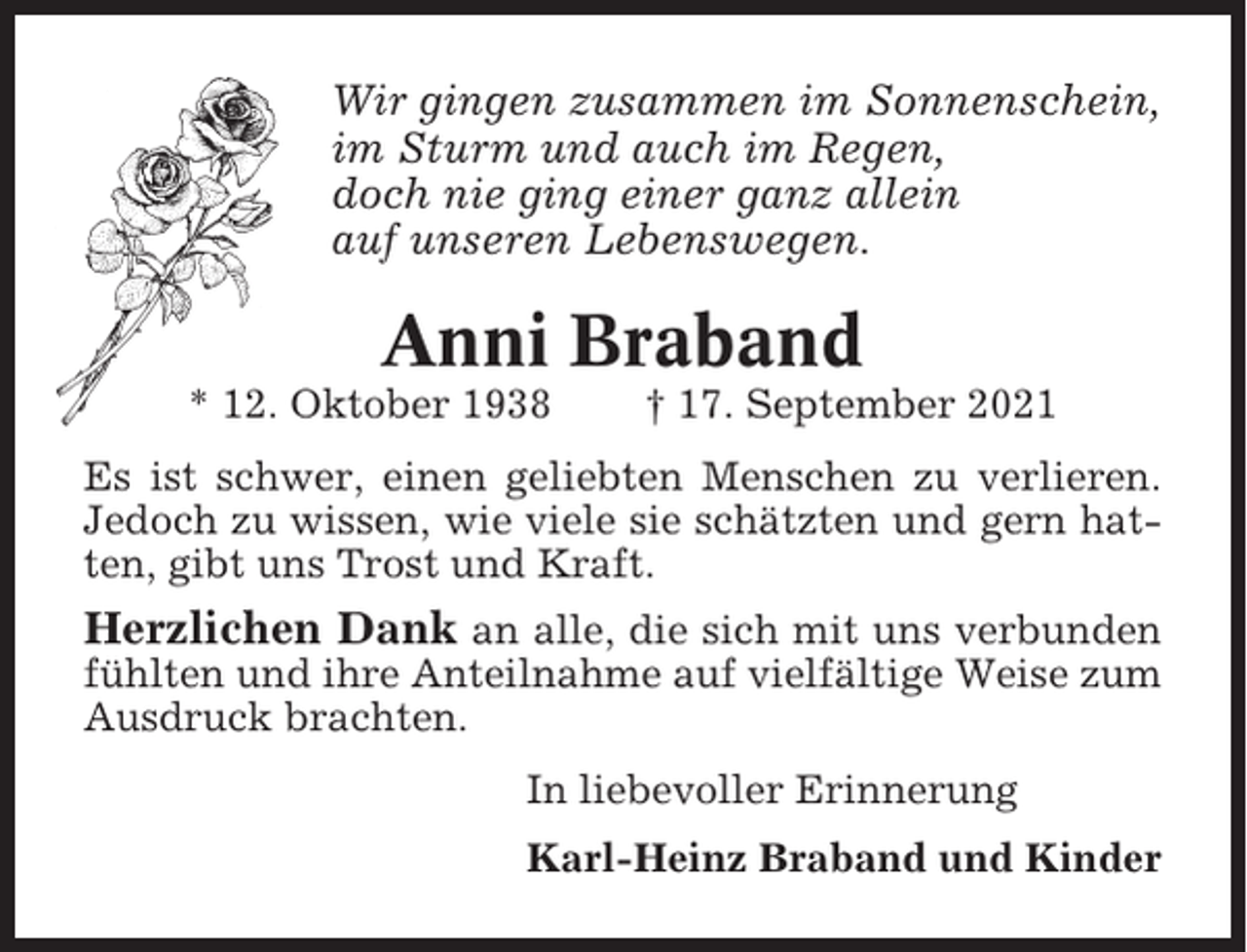 Wir gingen zusammen im Sonnenschein,
im Sturm und auch im Regen,
doch nie ging einer ganz allein
auf unseren Lebenswegen.

Anni Braband

* 12. Oktober 1938 † 17. September 2021

Es ist schwer, einen geliebten Menschen zu verlieren. Jedoch zu wissen, wie viele sie schätzten und gern hatten, gibt uns Trost und Kraft.

Herzlichen Dank an alle, die sich mit uns verbunden fühlten und ihre Anteilnahme auf vielfältige Weise zum Ausdruck brachten.

In liebevoller Erinnerung

Karl-Heinz Braband und Kinder